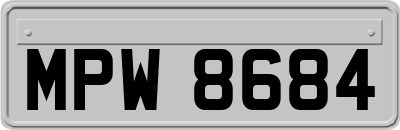 MPW 8684